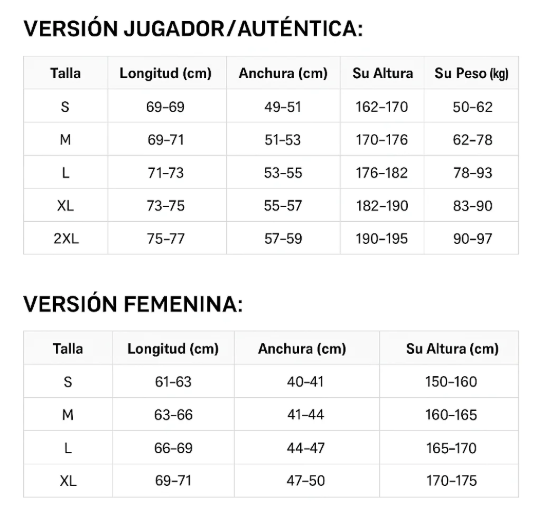 VERSIÓN JUGADOR/AUTÉNTICA:

| Talla | Longitud (cm) | Anchura (cm) | Su Altura | Su Peso (kg) |
|---|---|---|---|---|
| S | 69-69 | 49-51 | 162-170 | 50-62 |
| M | 69-71 | 51-53 | 170-176 | 62-78 |
| L | 71-73 | 53-55 | 176-182 | 78-93 |
| XL | 73-75 | 55-57 | 182-190 | 83-90 |
| 2XL | 75-77 | 57-59 | 190-195 | 90-97 |

VERSIÓN FEMENINA:

| Talla | Longitud (cm) | Anchura (cm) | Su Altura (cm) |
|---|---|---|---|
| S | 61-63 | 40-41 | 150-160 |
| M | 63-66 | 41-44 | 160-165 |
| L | 66-69 | 44-47 | 165-170 |
| XL | 69-71 | 47-50 | 170-175 |